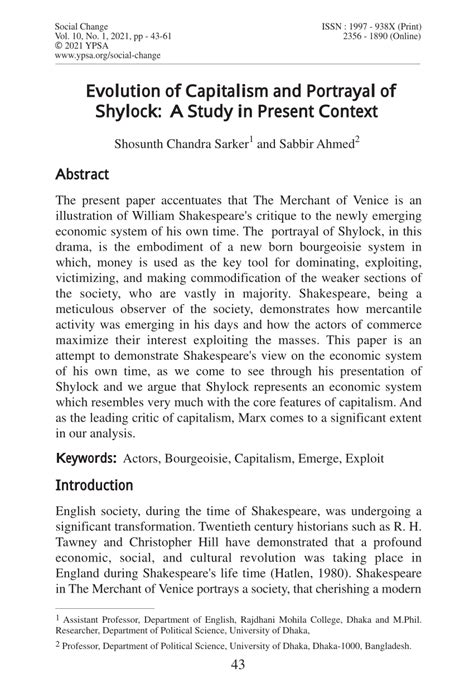 Social Change
Vol. 10, No. 1, 2021, pp - 43-61
© 2021 YPSA
www.ypsa.org/social-change

ISSN : 1997 - 938X (Print)
2356 - 1890 (Online)

Evolution of Capitalism and Portrayal of Shylock: A Study in Present Context

Shosunth Chandra Sarker$^1$ and Sabbir Ahmed$^2$

Abstract

The present paper accentuates that The Merchant of Venice is an illustration of William Shakespeare's critique to the newly emerging economic system of his own time. The portrayal of Shylock, in this drama, is the embodiment of a new born bourgeoisie system in which, money is used as the key tool for dominating, exploiting, victimizing, and making commodification of the weaker sections of the society, who are vastly in majority. Shakespeare, being a meticulous observer of the society, demonstrates how mercantile activity was emerging in his days and how the actors of commerce maximize their interest exploiting the masses. This paper is an attempt to demonstrate Shakespeare's view on the economic system of his own time, as we come to see through his presentation of Shylock and we argue that Shylock represents an economic system which resembles very much with the core features of capitalism. And as the leading critic of capitalism, Marx comes to a significant extent in our analysis.

Keywords: Actors, Bourgeoisie, Capitalism, Emerge, Exploit

Introduction

English society, during the time of Shakespeare, was undergoing a significant transformation. Twentieth century historians such as R. H. Tawney and Christopher Hill have demonstrated that a profound economic, social, and cultural revolution was taking place in England during Shakespeare's life time (Hatlen, 1980). Shakespeare in The Merchant of Venice portrays a society, that cherishing a modern

$^1$ Assistant Professor, Department of English, Rajdhani Mohila College, Dhaka and M.Phil. Researcher, Department of Political Science, University of Dhaka,

$^2$ Professor, Department of Political Science, University of Dhaka, Dhaka-1000, Bangladesh.

43